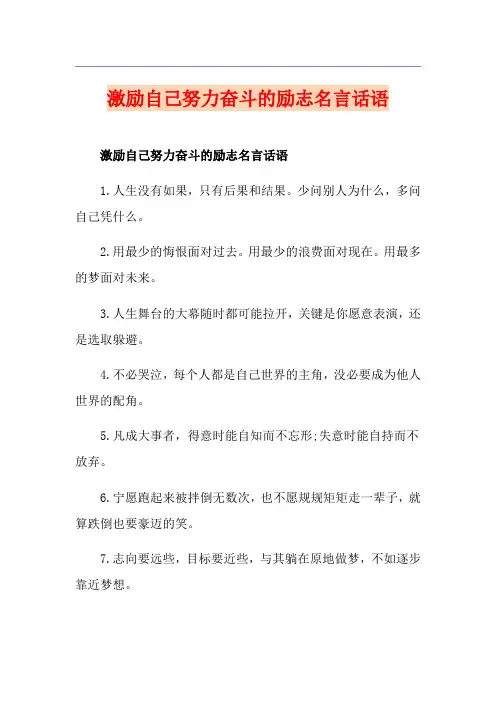 激励自己努力奋斗的励志名言话语

激励自己努力奋斗的励志名言话语

1.人生没有如果，只有后果和结果。少问别人为什么，多问自己凭什么。

2.用最少的悔恨面对过去。用最少的浪费面对现在。用最多的梦面对未来。

3.人生舞台的大幕随时都可能拉开，关键是你愿意表演，还是选取躲避。

4.不必哭泣，每个人都是自己世界的主角，没必要成为他人世界的配角。

5.凡成大事者，得意时能自知而不忘形;失意时能自持而不放弃。

6.宁愿跑起来被拌倒无数次，也不愿规规矩矩走一辈子，就算跌倒也要豪迈的笑。

7.志向要远些，目标要近些，与其躺在原地做梦，不如逐步靠近梦想。